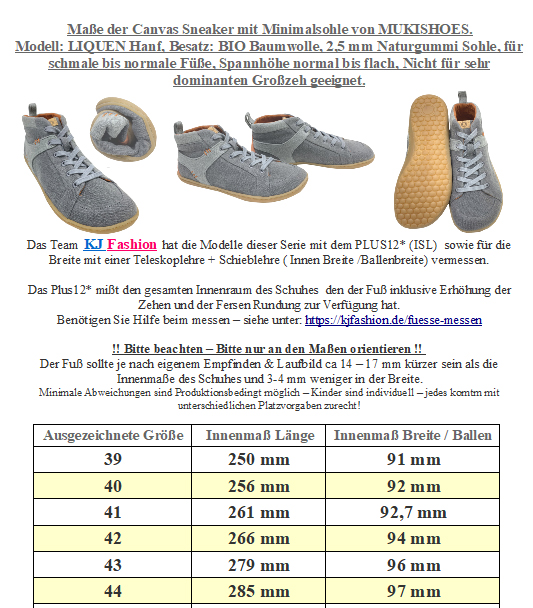 Maße der Canvas Sneaker mit Minimalsohle von MUKISHOES.
Modell: LIQUEN Hanf, Besatz: BIO Baumwolle, 2,5 mm Naturgummi Sohle, für schmale bis normale Füße, Spannhöhe normal bis flach, Nicht für sehr dominanten Großzeh geeignet.

Das Team KJ Fashion hat die Modelle dieser Serie mit dem PLUS12* (ISL) sowie für die Breite mit einer Teleskoplehre + Schieblehre ( Innen Breite /Ballenbreite) vermessen.

Das Plus12* mißt den gesamten Innenraum des Schuhes den der Fuß inklusive Erhöhung der Zehen und der Fersen Rundung zur Verfügung hat.
Benötigen Sie Hilfe beim messen – siehe unter: https://kjfashion.de/fuesse-messen

!! Bitte beachten – Bitte nur an den Maßen orientieren !!
Der Fuß sollte je nach eigenem Empfinden & Laufbild ca 14 – 17 mm kürzer sein als die Innenmaße des Schuhes und 3-4 mm weniger in der Breite.
Minimale Abweichungen sind Produktionsbedingt möglich – Kinder sind individuell – jedes komtm mit unterschiedlichen Platzvorgaben zurecht!

| Ausgezeichnete Größe | Innenmaß Länge | Innenmaß Breite / Ballen |
|---|---|---|
| 39 | 250 mm | 91 mm |
| 40 | 256 mm | 92 mm |
| 41 | 261 mm | 92,7 mm |
| 42 | 266 mm | 94 mm |
| 43 | 279 mm | 96 mm |
| 44 | 285 mm | 97 mm |